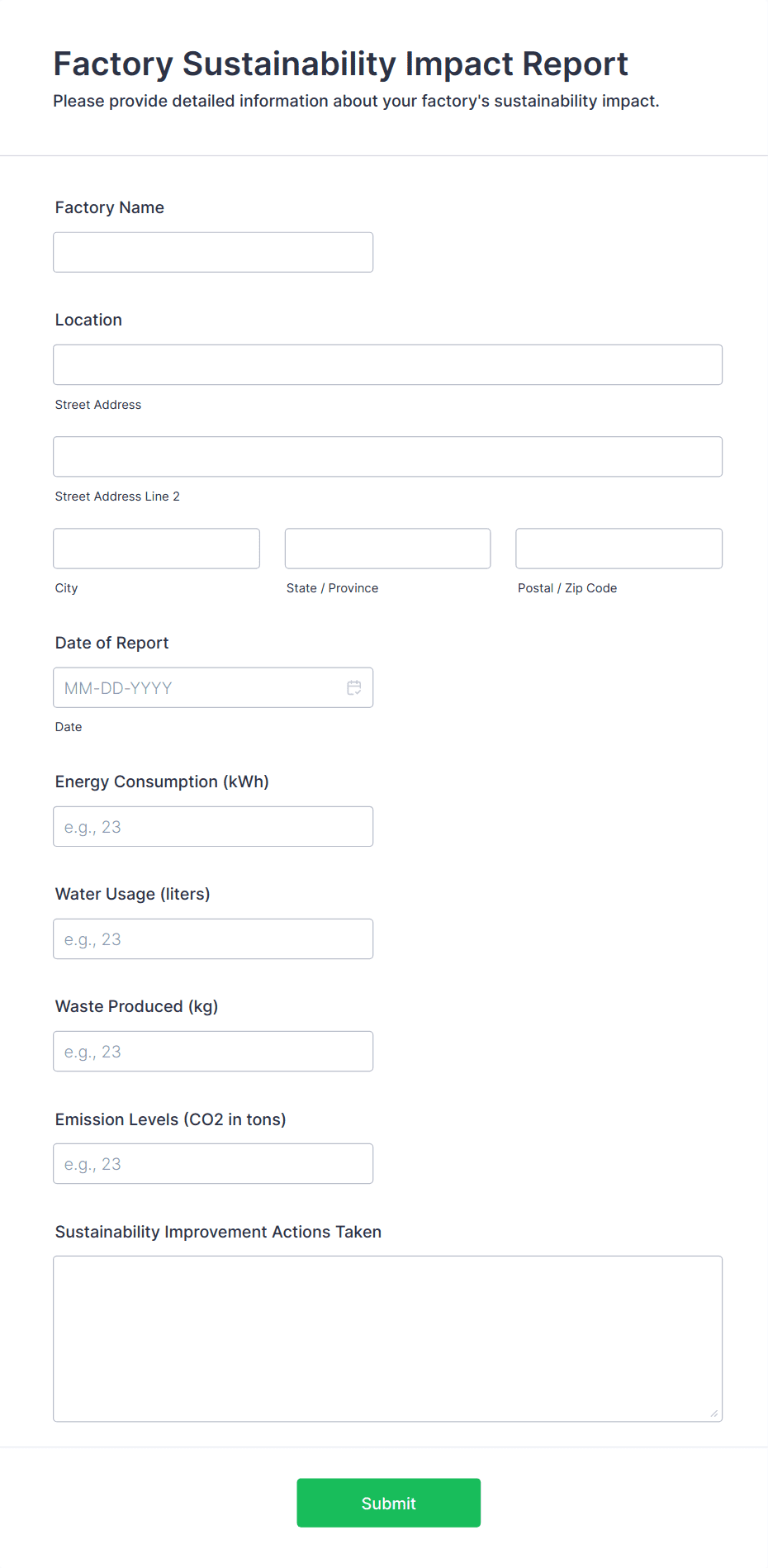 Factory Sustainability Impact Report

Please provide detailed information about your factory's sustainability impact.

Factory Name

Location

Street Address

Street Address Line 2

City

State / Province

Postal / Zip Code

Date of Report

MM-DD-YYYY

Date

Energy Consumption (kWh)

e.g., 23

Water Usage (liters)

e.g., 23

Waste Produced (kg)

e.g., 23

Emission Levels (CO2 in tons)

e.g., 23

Sustainability Improvement Actions Taken

Submit